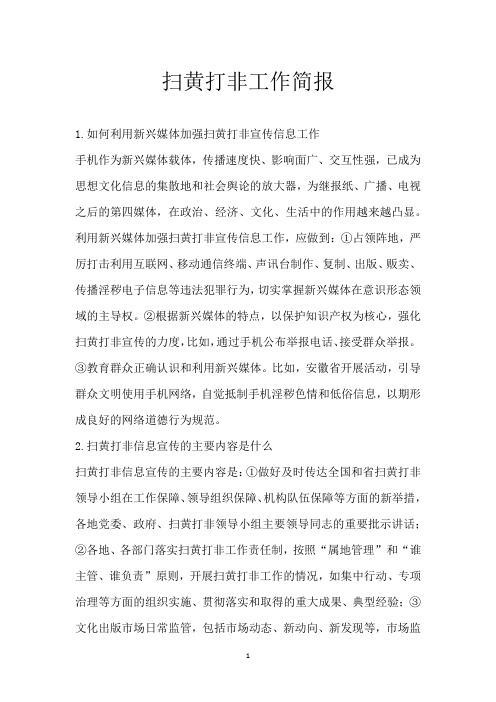 扫黄打非工作简报

1.如何利用新兴媒体加强扫黄打非宣传信息工作

手机作为新兴媒体载体，传播速度快、影响面广、交互性强，已成为思想文化信息的集散地和社会舆论的放大器，为继报纸、广播、电视之后的第四媒体，在政治、经济、文化、生活中的作用越来越凸显。利用新兴媒体加强扫黄打非宣传信息工作，应做到：①占领阵地，严厉打击利用互联网、移动通信终端、声讯台制作、复制、出版、贩卖、传播淫秽电子信息等违法犯罪行为，切实掌握新兴媒体在意识形态领域的主导权。②根据新兴媒体的特点，以保护知识产权为核心，强化扫黄打非宣传的力度，比如，通过手机公布举报电话、接受群众举报。③教育群众正确认识和利用新兴媒体。比如，安徽省开展活动，引导群众文明使用手机网络，自觉抵制手机淫秽色情和低俗信息，以期形成良好的网络道德行为规范。

2.扫黄打非信息宣传的主要内容是什么

扫黄打非信息宣传的主要内容是：①做好及时传达全国和省扫黄打非领导小组在工作保障、领导组织保障、机构队伍保障等方面的新举措，各地党委、政府、扫黄打非领导小组主要领导同志的重要批示讲话；②各地、各部门落实扫黄打非工作责任制，按照“属地管理”和“谁主管、谁负责”原则，开展扫黄打非工作的情况，如集中行动、专项治理等方面的组织实施、贯彻落实和取得的重大成果、典型经验；③文化出版市场日常监管，包括市场动态、新动向、新发现等，市场监

1